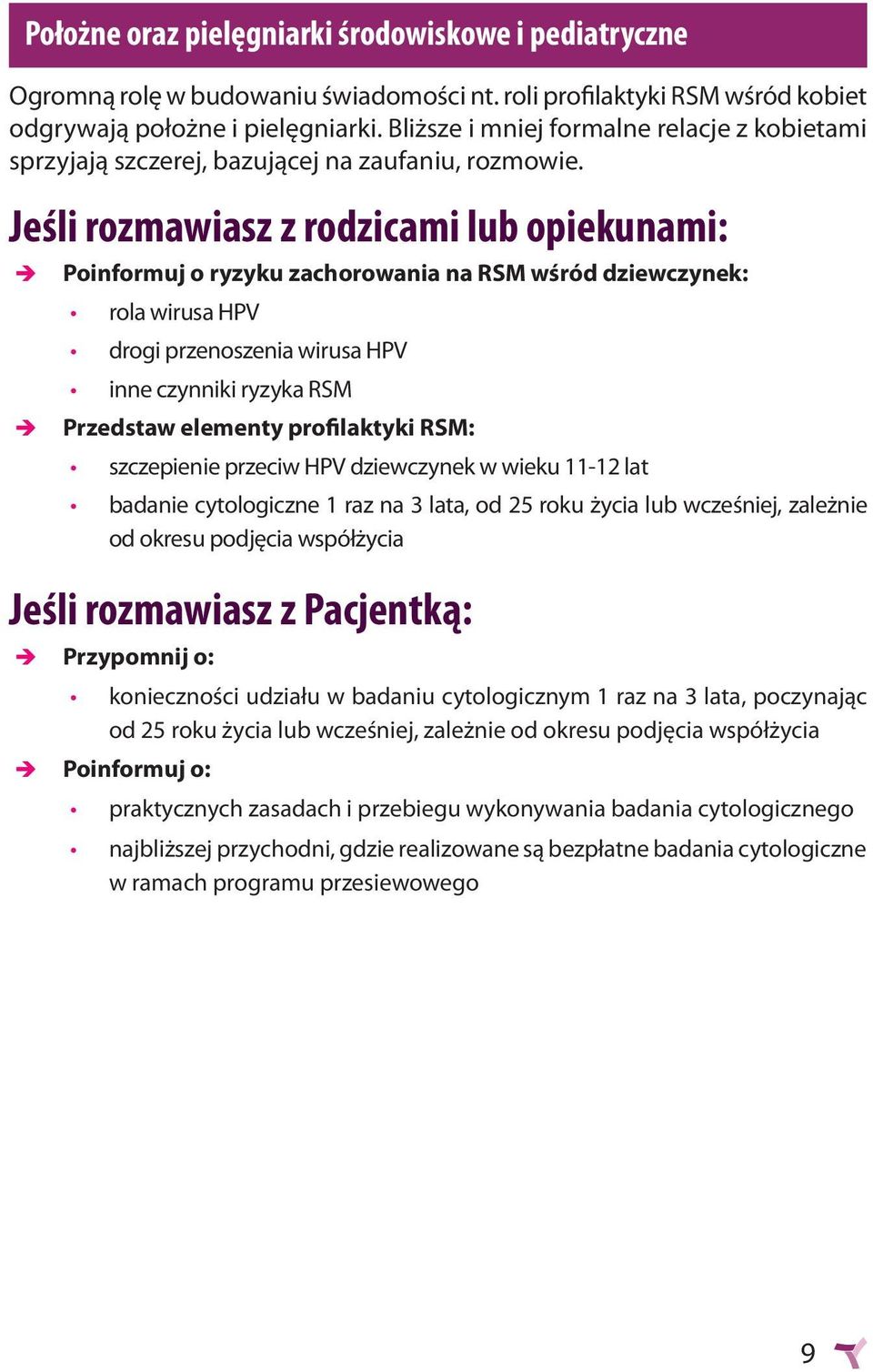 Położne oraz pielęgniarki środowiskowe i pediatryczne

Ogromną rolę w budowaniu świadomości nt. roli profilaktyki RSM wśród kobiet odgrywają położne i pielęgniarki. Bliższe i mniej formalne relacje z kobietami sprzyjają szczerej, bazującej na zaufaniu, rozmowie.

Jeśli rozmawiasz z rodzicami lub opiekunami:

➔ Poinformuj o ryzyku zachorowania na RSM wśród dziewczynek:
• rola wirusa HPV
• drogi przenoszenia wirusa HPV
• inne czynniki ryzyka RSM

➔ Przedstaw elementy profilaktyki RSM:
• szczepienie przeciw HPV dziewczynek w wieku 11-12 lat
• badanie cytologiczne 1 raz na 3 lata, od 25 roku życia lub wcześniej, zależnie od okresu podjęcia współżycia

Jeśli rozmawiasz z Pacjentką:

➔ Przypomnij o:
• konieczności udziału w badaniu cytologicznym 1 raz na 3 lata, poczynając od 25 roku życia lub wcześniej, zależnie od okresu podjęcia współżycia

➔ Poinformuj o:
• praktycznych zasadach i przebiegu wykonywania badania cytologicznego
• najbliższej przychodni, gdzie realizowane są bezpłatne badania cytologiczne w ramach programu przesiewowego

9